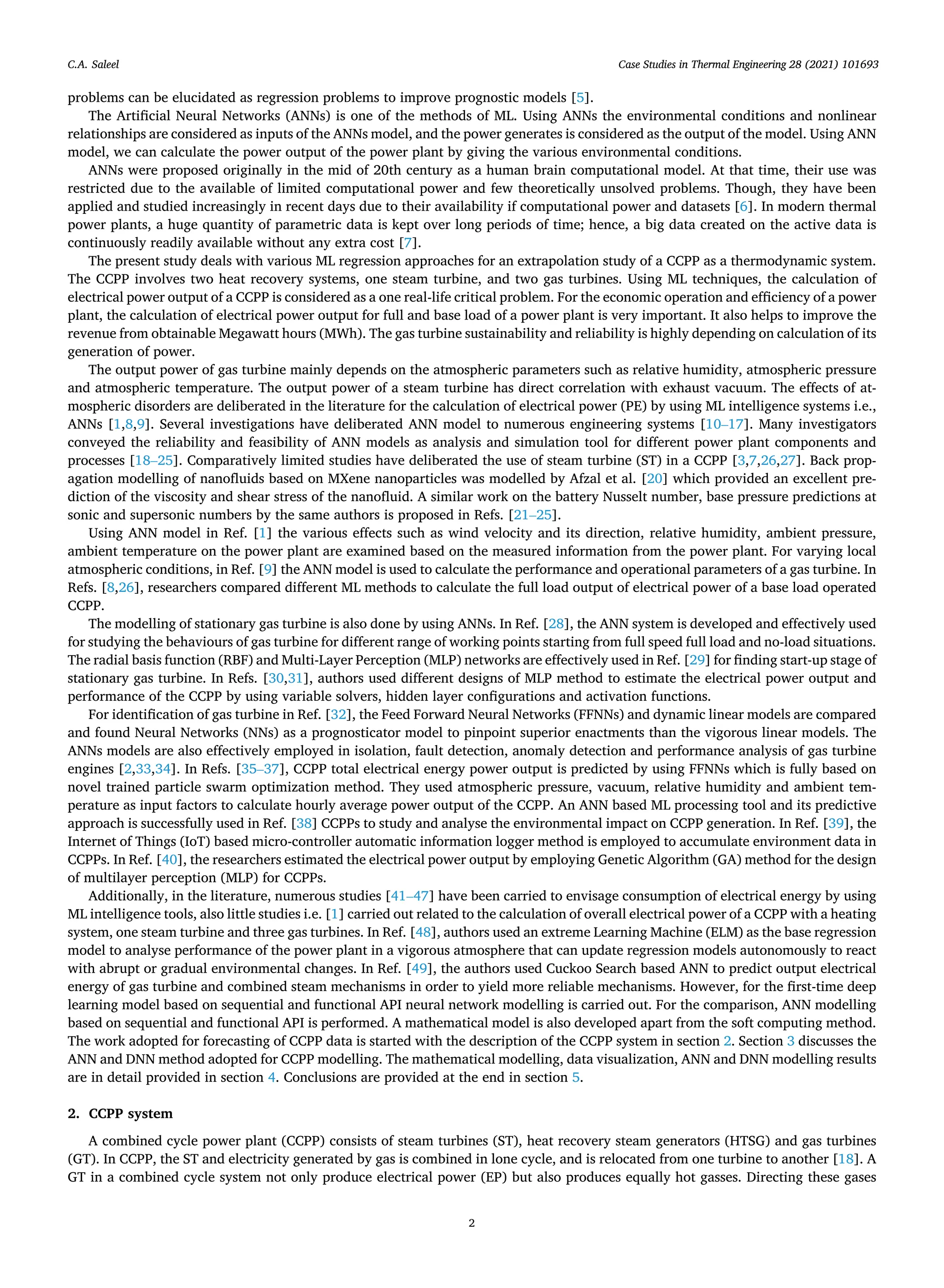 C.A. Saleel

Case Studies in Thermal Engineering 28 (2021) 101693

problems can be elucidated as regression problems to improve prognostic models [5].

The Artificial Neural Networks (ANNs) is one of the methods of ML. Using ANNs the environmental conditions and nonlinear relationships are considered as inputs of the ANNs model, and the power generates is considered as the output of the model. Using ANN model, we can calculate the power output of the power plant by giving the various environmental conditions.

ANNs were proposed originally in the mid of 20th century as a human brain computational model. At that time, their use was restricted due to the available of limited computational power and few theoretically unsolved problems. Though, they have been applied and studied increasingly in recent days due to their availability if computational power and datasets [6]. In modern thermal power plants, a huge quantity of parametric data is kept over long periods of time; hence, a big data created on the active data is continuously readily available without any extra cost [7].

The present study deals with various ML regression approaches for an extrapolation study of a CCPP as a thermodynamic system. The CCPP involves two heat recovery systems, one steam turbine, and two gas turbines. Using ML techniques, the calculation of electrical power output of a CCPP is considered as a one real-life critical problem. For the economic operation and efficiency of a power plant, the calculation of electrical power output for full and base load of a power plant is very important. It also helps to improve the revenue from obtainable Megawatt hours (MWh). The gas turbine sustainability and reliability is highly depending on calculation of its generation of power.

The output power of gas turbine mainly depends on the atmospheric parameters such as relative humidity, atmospheric pressure and atmospheric temperature. The output power of a steam turbine has direct correlation with exhaust vacuum. The effects of atmospheric disorders are deliberated in the literature for the calculation of electrical power (PE) by using ML intelligence systems i.e., ANNs [1,8,9]. Several investigations have deliberated ANN model to numerous engineering systems [10–17]. Many investigators conveyed the reliability and feasibility of ANN models as analysis and simulation tool for different power plant components and processes [18–25]. Comparatively limited studies have deliberated the use of steam turbine (ST) in a CCPP [3,7,26,27]. Back propagation modelling of nanofluids based on MXene nanoparticles was modelled by Afzal et al. [20] which provided an excellent prediction of the viscosity and shear stress of the nanofluid. A similar work on the battery Nusselt number, base pressure predictions at sonic and supersonic numbers by the same authors is proposed in Refs. [21–25].

Using ANN model in Ref. [1] the various effects such as wind velocity and its direction, relative humidity, ambient pressure, ambient temperature on the power plant are examined based on the measured information from the power plant. For varying local atmospheric conditions, in Ref. [9] the ANN model is used to calculate the performance and operational parameters of a gas turbine. In Refs. [8,26], researchers compared different ML methods to calculate the full load output of electrical power of a base load operated CCPP.

The modelling of stationary gas turbine is also done by using ANNs. In Ref. [28], the ANN system is developed and effectively used for studying the behaviours of gas turbine for different range of working points starting from full speed full load and no-load situations. The radial basis function (RBF) and Multi-Layer Perception (MLP) networks are effectively used in Ref. [29] for finding start-up stage of stationary gas turbine. In Refs. [30,31], authors used different designs of MLP method to estimate the electrical power output and performance of the CCPP by using variable solvers, hidden layer configurations and activation functions.

For identification of gas turbine in Ref. [32], the Feed Forward Neural Networks (FFNNs) and dynamic linear models are compared and found Neural Networks (NNs) as a prognosticator model to pinpoint superior enactments than the vigorous linear models. The ANNs models are also effectively employed in isolation, fault detection, anomaly detection and performance analysis of gas turbine engines [2,33,34]. In Refs. [35–37], CCPP total electrical energy power output is predicted by using FFNNs which is fully based on novel trained particle swarm optimization method. They used atmospheric pressure, vacuum, relative humidity and ambient temperature as input factors to calculate hourly average power output of the CCPP. An ANN based ML processing tool and its predictive approach is successfully used in Ref. [38] CCPPs to study and analyse the environmental impact on CCPP generation. In Ref. [39], the Internet of Things (IoT) based micro-controller automatic information logger method is employed to accumulate environment data in CCPPs. In Ref. [40], the researchers estimated the electrical power output by employing Genetic Algorithm (GA) method for the design of multilayer perception (MLP) for CCPPs.

Additionally, in the literature, numerous studies [41–47] have been carried to envisage consumption of electrical energy by using ML intelligence tools, also little studies i.e. [1] carried out related to the calculation of overall electrical power of a CCPP with a heating system, one steam turbine and three gas turbines. In Ref. [48], authors used an extreme Learning Machine (ELM) as the base regression model to analyse performance of the power plant in a vigorous atmosphere that can update regression models autonomously to react with abrupt or gradual environmental changes. In Ref. [49], the authors used Cuckoo Search based ANN to predict output electrical energy of gas turbine and combined steam mechanisms in order to yield more reliable mechanisms. However, for the first-time deep learning model based on sequential and functional API neural network modelling is carried out. For the comparison, ANN modelling based on sequential and functional API is performed. A mathematical model is also developed apart from the soft computing method. The work adopted for forecasting of CCPP data is started with the description of the CCPP system in section 2. Section 3 discusses the ANN and DNN method adopted for CCPP modelling. The mathematical modelling, data visualization, ANN and DNN modelling results are in detail provided in section 4. Conclusions are provided at the end in section 5.

2. CCPP system

A combined cycle power plant (CCPP) consists of steam turbines (ST), heat recovery steam generators (HTSG) and gas turbines (GT). In CCPP, the ST and electricity generated by gas is combined in lone cycle, and is relocated from one turbine to another [18]. A GT in a combined cycle system not only produce electrical power (EP) but also produces equally hot gasses. Directing these gases

2